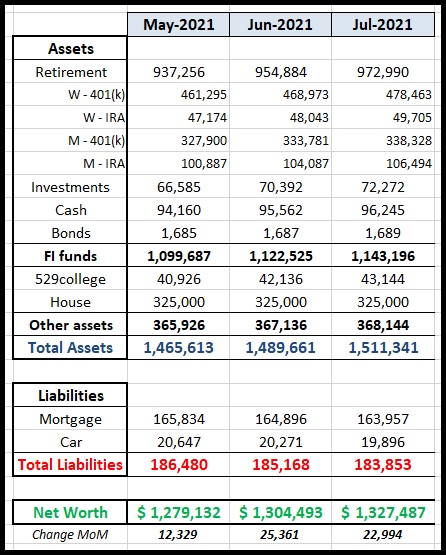 |  | May-2021 | Jun-2021 | Jul-2021 |
|---|---|---|---|
| Assets |  |  |  |
| Retirement | 937,256 | 954,884 | 972,990 |
| W - 401(k) | 461,295 | 468,973 | 478,463 |
| W - IRA | 47,174 | 48,043 | 49,705 |
| M - 401(k) | 327,900 | 333,781 | 338,328 |
| M - IRA | 100,887 | 104,087 | 106,494 |
| Investments | 66,585 | 70,392 | 72,272 |
| Cash | 94,160 | 95,562 | 96,245 |
| Bonds | 1,685 | 1,687 | 1,689 |
| FI funds | 1,099,687 | 1,122,525 | 1,143,196 |
| 529college | 40,926 | 42,136 | 43,144 |
| House | 325,000 | 325,000 | 325,000 |
| Other assets | 365,926 | 367,136 | 368,144 |
| Total Assets | 1,465,613 | 1,489,661 | 1,511,341 |
|  |  |  |  |
| Liabilities |  |  |  |
| Mortgage | 165,834 | 164,896 | 163,957 |
| Car | 20,647 | 20,271 | 19,896 |
| Total Liabilities | 186,480 | 185,168 | 183,853 |
|  |  |  |  |
| Net Worth | $ 1,279,132 | $ 1,304,493 | $ 1,327,487 |
| Change MoM | 12,329 | 25,361 | 22,994 |